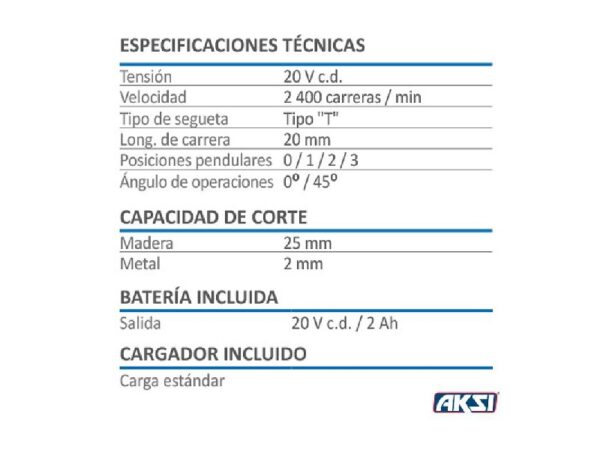 ESPECIFICACIONES TÉCNICAS

Tensión 20 V c.d.
Velocidad 2 400 carreras / min
Tipo de segueta Tipo "T"
Long. de carrera 20 mm
Posiciones pendulares 0 / 1 / 2 / 3
Ángulo de operaciones 0º / 45º

CAPACIDAD DE CORTE

Madera 25 mm
Metal 2 mm

BATERÍA INCLUIDA

Salida 20 V c.d. / 2 Ah

CARGADOR INCLUIDO

Carga estándar

AKSI